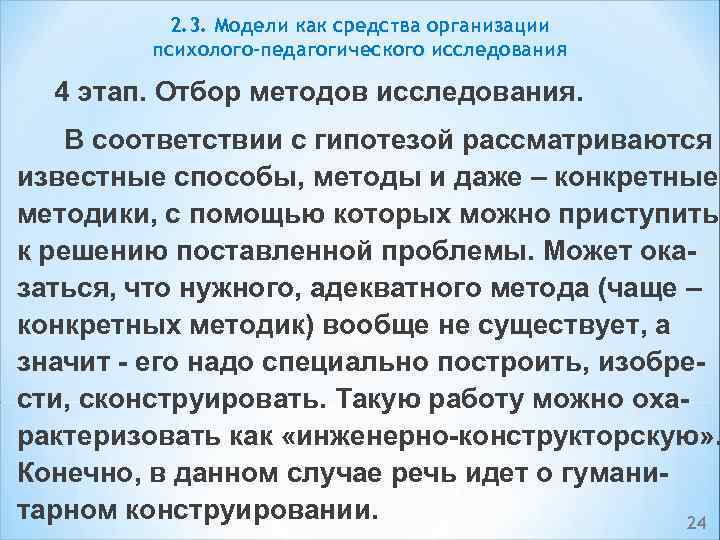 2.3. Модели как средства организации психолого-педагогического исследования

4 этап. Отбор методов исследования.

В соответствии с гипотезой рассматриваются известные способы, методы и даже – конкретные методики, с помощью которых можно приступить к решению поставленной проблемы. Может оказаться, что нужного, адекватного метода (чаще – конкретных методик) вообще не существует, а значит - его надо специально построить, изобрести, сконструировать. Такую работу можно охарактеризовать как «инженерно-конструкторскую». Конечно, в данном случае речь идет о гуманитарном конструировании.

24